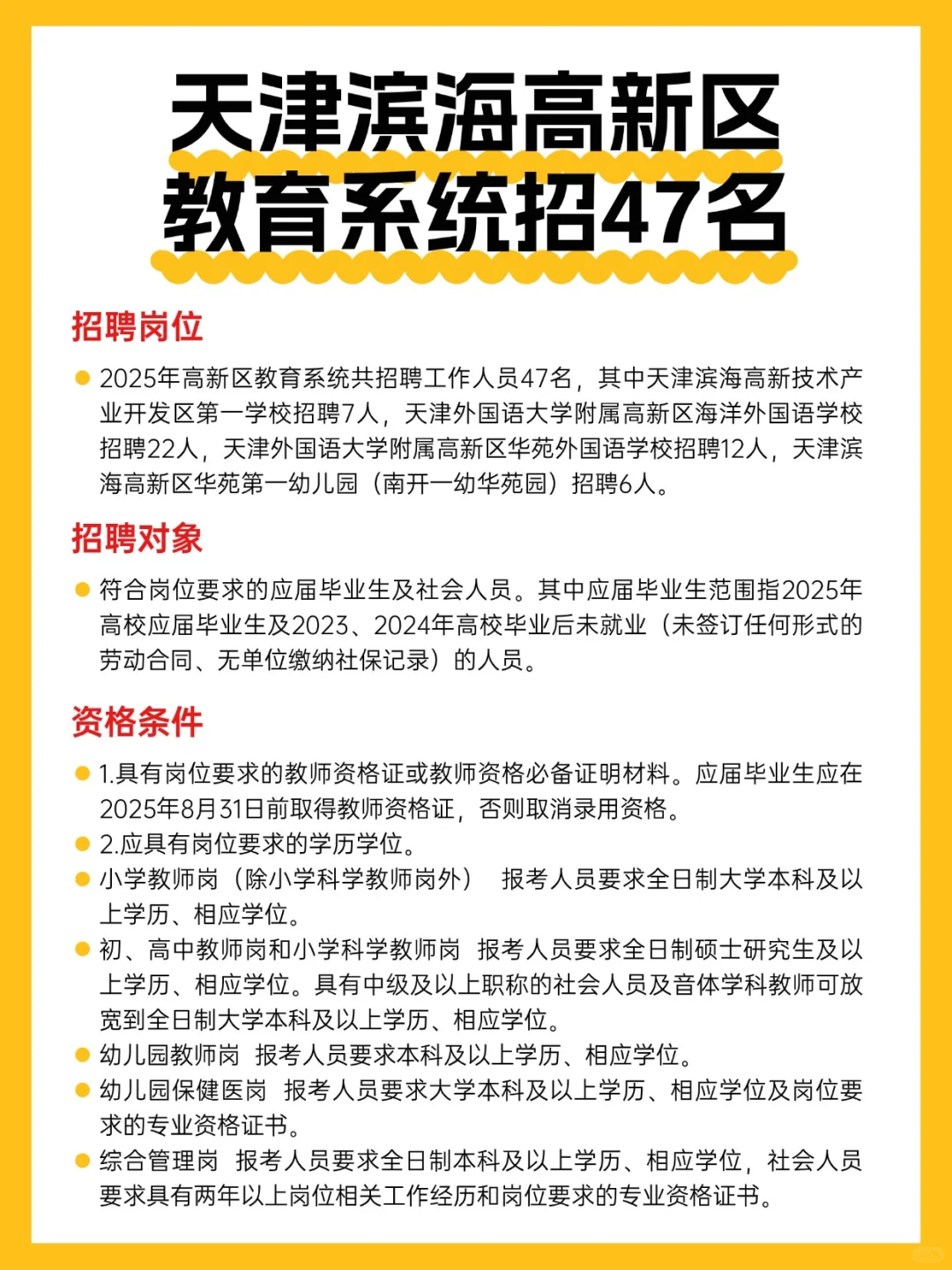 天津滨海高新区
教育系统招47名

招聘岗位

2025年高新区教育系统共招聘工作人员47名，其中天津滨海高新技术产业开发区第一学校招聘7人，天津外国语大学附属高新区海洋外国语学校招聘22人，天津外国语大学附属高新区华苑外国语学校招聘12人，天津滨海高新区华苑第一幼儿园（南开一幼华苑园）招聘6人。

招聘对象

符合岗位要求的应届毕业生及社会人员。其中应届毕业生范围指2025年高校应届毕业生及2023、2024年高校毕业后未就业（未签订任何形式的劳动合同、无单位缴纳社保记录）的人员。

资格条件

1.具有岗位要求的教师资格证或教师资格必备证明材料。应届毕业生应在2025年8月31日前取得教师资格证，否则取消录用资格。

2.应具有岗位要求的学历学位。

小学教师岗（除小学科学教师岗外） 报考人员要求全日制大学本科及以上学历、相应学位。

初、高中教师岗和小学科学教师岗 报考人员要求全日制硕士研究生及以上学历、相应学位。具有中级及以上职称的社会人员及音体学科教师可放宽到全日制大学本科及以上学历、相应学位。

幼儿园教师岗 报考人员要求本科及以上学历、相应学位。

幼儿园保健医岗 报考人员要求大学本科及以上学历、相应学位及岗位要求的专业资格证书。

综合管理岗 报考人员要求全日制本科及以上学历、相应学位，社会人员要求具有两年以上岗位相关工作经历和岗位要求的专业资格证书。